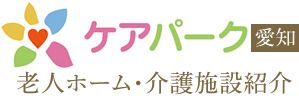 ケアパーク 愛知
老人ホーム・介護施設紹介